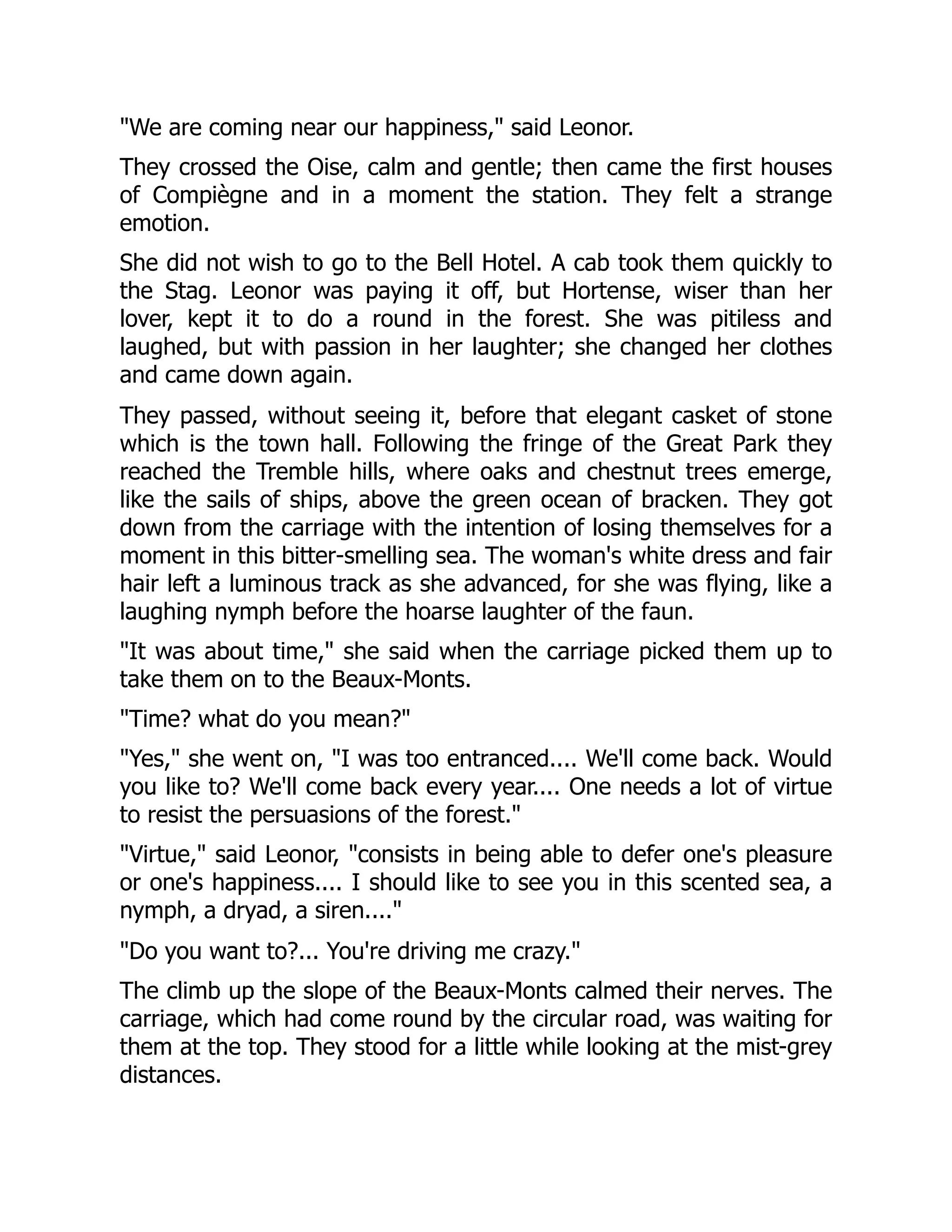 "We are coming near our happiness," said Leonor.

They crossed the Oise, calm and gentle; then came the first houses of Compiègne and in a moment the station. They felt a strange emotion.

She did not wish to go to the Bell Hotel. A cab took them quickly to the Stag. Leonor was paying it off, but Hortense, wiser than her lover, kept it to do a round in the forest. She was pitiless and laughed, but with passion in her laughter; she changed her clothes and came down again.

They passed, without seeing it, before that elegant casket of stone which is the town hall. Following the fringe of the Great Park they reached the Tremble hills, where oaks and chestnut trees emerge, like the sails of ships, above the green ocean of bracken. They got down from the carriage with the intention of losing themselves for a moment in this bitter-smelling sea. The woman's white dress and fair hair left a luminous track as she advanced, for she was flying, like a laughing nymph before the hoarse laughter of the faun.

"It was about time," she said when the carriage picked them up to take them on to the Beaux-Monts.

"Time? what do you mean?"

"Yes," she went on, "I was too entranced.... We'll come back. Would you like to? We'll come back every year.... One needs a lot of virtue to resist the persuasions of the forest."

"Virtue," said Leonor, "consists in being able to defer one's pleasure or one's happiness.... I should like to see you in this scented sea, a nymph, a dryad, a siren...."

"Do you want to?... You're driving me crazy."

The climb up the slope of the Beaux-Monts calmed their nerves. The carriage, which had come round by the circular road, was waiting for them at the top. They stood for a little while looking at the mist-grey distances.